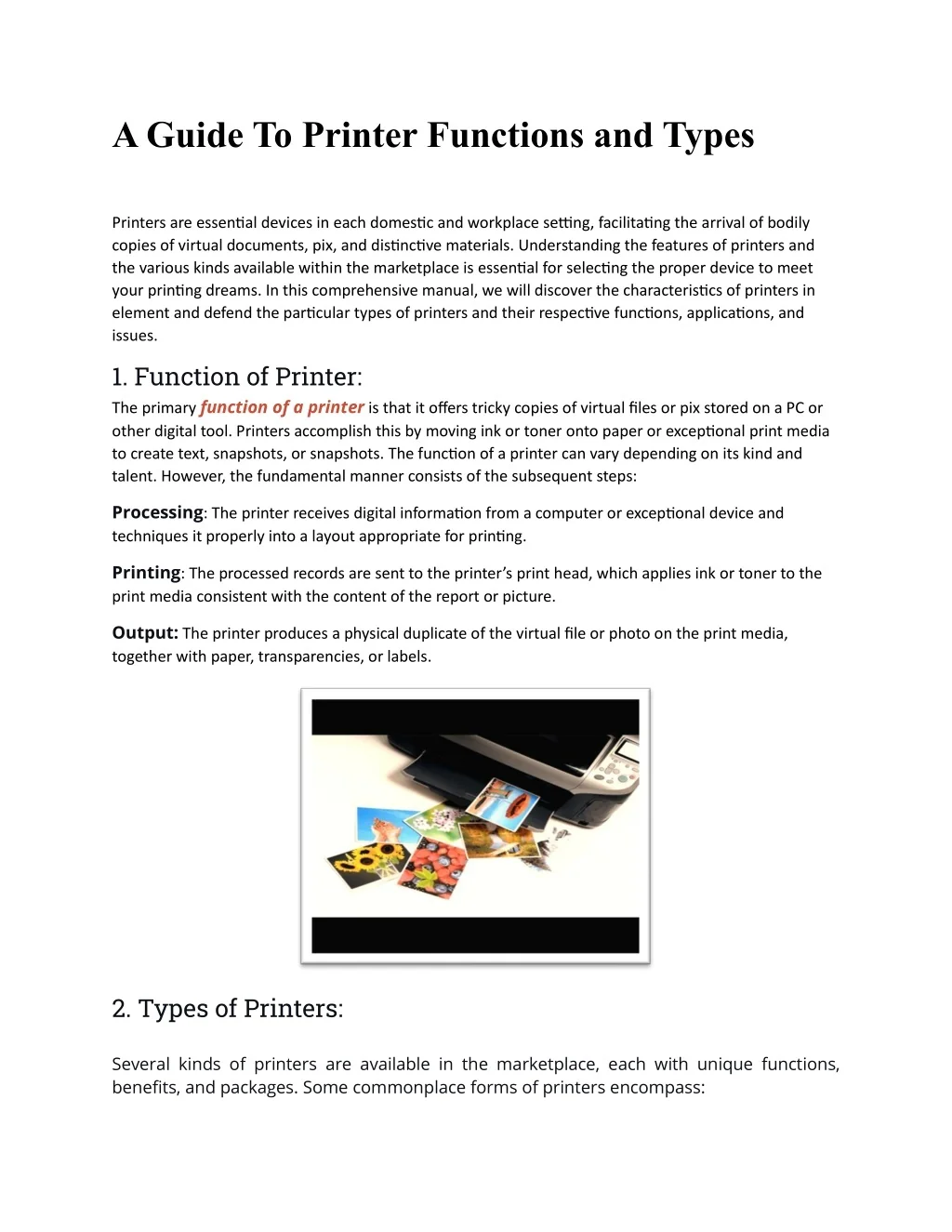 A Guide To Printer Functions and Types

Printers are essential devices in each domestic and workplace setting, facilitating the arrival of bodily copies of virtual documents, pix, and distinctive materials. Understanding the features of printers and the various kinds available within the marketplace is essential for selecting the proper device to meet your printing dreams. In this comprehensive manual, we will discover the characteristics of printers in element and defend the particular types of printers and their respective functions, applications, and issues.

1. Function of Printer:

The primary function of a printer is that it offers tricky copies of virtual files or pix stored on a PC or other digital tool. Printers accomplish this by moving ink or toner onto paper or exceptional print media to create text, snapshots, or snapshots. The function of a printer can vary depending on its kind and talent. However, the fundamental manner consists of the subsequent steps:

Processing: The printer receives digital information from a computer or exceptional device and techniques it properly into a layout appropriate for printing.

Printing: The processed records are sent to the printer's print head, which applies ink or toner to the print media consistent with the content of the report or picture.

Output: The printer produces a physical duplicate of the virtual file or photo on the print media, together with paper, transparencies, or labels.

2. Types of Printers:

Several kinds of printers are available in the marketplace, each with unique functions, benefits, and packages. Some commonplace forms of printers encompass: